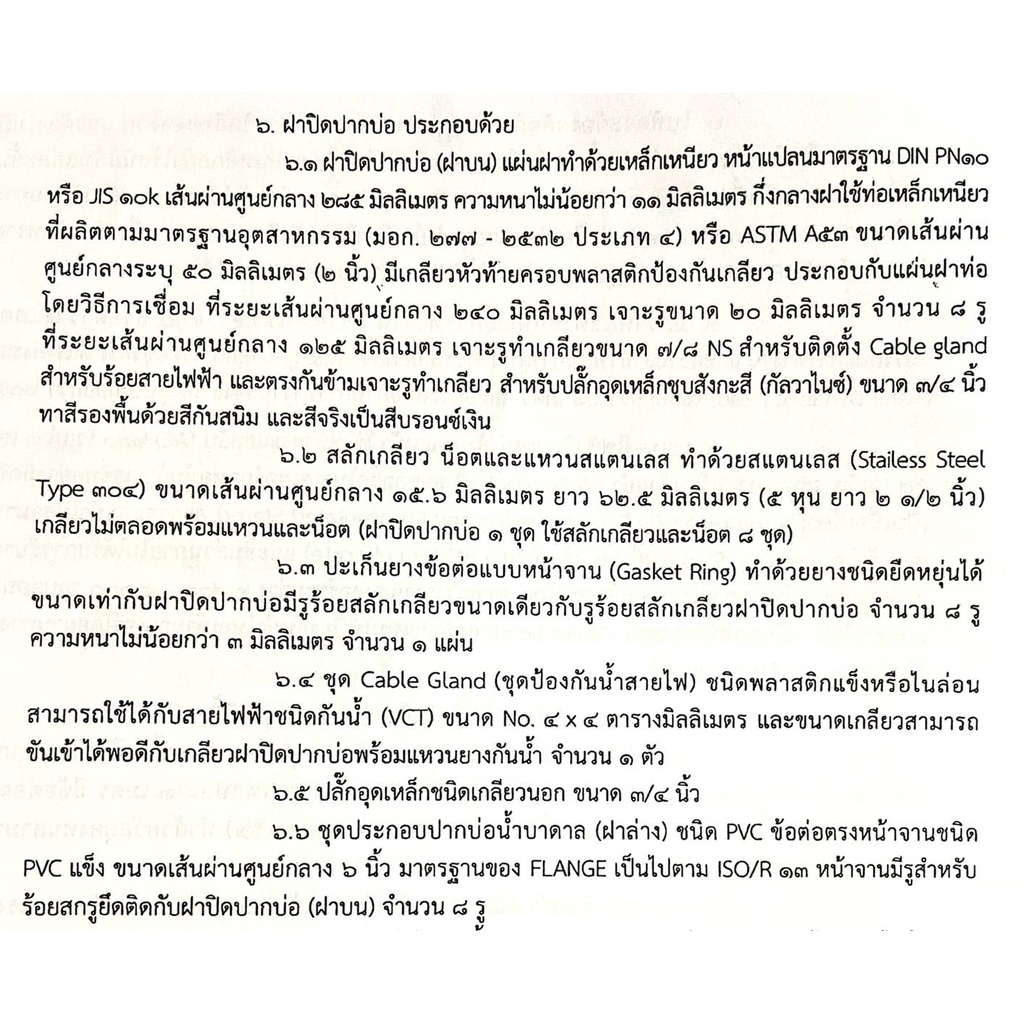 ๖. ฝาปิดปากบ่อ ประกอบด้วย

๖.๑ ฝาปิดปากบ่อ (ฝาบน) แผ่นฝาทำด้วยเหล็กเหนียว หน้าแปลนมาตรฐาน DIN PN๑๐ หรือ JIS ๑๐k เส้นผ่านศูนย์กลาง ๒๘๕ มิลลิเมตร ความหนาไม่น้อยกว่า ๑๑ มิลลิเมตร กึ่งกลางฝาใช้ท่อเหล็กเหนียวที่ผลิตตามมาตรฐานอุตสาหกรรม (มอก. ๒๗๗ - ๒๕๓๒ ประเภท ๔) หรือ ASTM A๕๓ ขนาดเส้นผ่านศูนย์กลางระบุ ๕๐ มิลลิเมตร (๒ นิ้ว) มีเกลียวหัวท้ายครอบพลาสติกป้องกันเกลียว ประกอบกับแผ่นฝาท่อโดยวิธีการเชื่อม ที่ระยะเส้นผ่านศูนย์กลาง ๒๔๐ มิลลิเมตร เจาะรูขนาด ๒๐ มิลลิเมตร จำนวน ๘ รู ที่ระยะเส้นผ่านศูนย์กลาง ๑๒๕ มิลลิเมตร เจาะรูทำเกลียวขนาด ๗/๘ NS สำหรับติดตั้ง Cable gland สำหรับร้อยสายไฟฟ้า และตรงกันข้ามเจาะรูทำเกลียว สำหรับปลั๊กอุดเหล็กชุบสังกะสี (กัลวาไนซ์) ขนาด ๓/๔ นิ้ว ทาสีรองพื้นด้วยสีกันสนิม และสีจริงเป็นสีบรอนซ์เงิน

๖.๒ สลักเกลียว น็อตและแหวนสแตนเลส ทำด้วยสแตนเลส (Stailess Steel Type ๓๐๔) ขนาดเส้นผ่านศูนย์กลาง ๑๕.๖ มิลลิเมตร ยาว ๖๒.๕ มิลลิเมตร (๕ หุน ยาว ๒ ๑/๒ นิ้ว) เกลียวไม่ตลอดพร้อมแหวนและน็อต (ฝาปิดปากบ่อ ๑ ชุด ใช้สลักเกลียวและน็อต ๘ ชุด)

๖.๓ ปะเก็นยางข้อต่อแบบหน้าจาน (Gasket Ring) ทำด้วยยางชนิดยืดหยุ่นได้ ขนาดเท่ากับฝาปิดปากบ่อมีรูร้อยสลักเกลียวขนาดเดียวกับรูร้อยสลักเกลียวฝาปิดปากบ่อ จำนวน ๘ รู ความหนาไม่น้อยกว่า ๓ มิลลิเมตร จำนวน ๑ แผ่น

๖.๔ ชุด Cable Gland (ชุดป้องกันน้ำสายไฟ) ชนิดพลาสติกแข็งหรือไนล่อน สามารถใช้ได้กับสายไฟฟ้าชนิดกันน้ำ (VCT) ขนาด No. ๔ x ๔ ตารางมิลลิเมตร และขนาดเกลียวสามารถขันเข้าได้พอดีกับเกลียวฝาปิดปากบ่อพร้อมแหวนยางกันน้ำ จำนวน ๑ ตัว

๖.๕ ปลั๊กอุดเหล็กชนิดเกลียวนอก ขนาด ๓/๔ นิ้ว

๖.๖ ชุดประกอบปากบ่อน้ำบาดาล (ฝาล่าง) ชนิด PVC ข้อต่อตรงหน้าจานชนิด PVC แข็ง ขนาดเส้นผ่านศูนย์กลาง ๖ นิ้ว มาตรฐานของ FLANGE เป็นไปตาม ISO/R ๑๓ หน้าจานมีรูสำหรับร้อยสกรูยึดติดกับฝาปิดปากบ่อ (ฝาบน) จำนวน ๘ รู